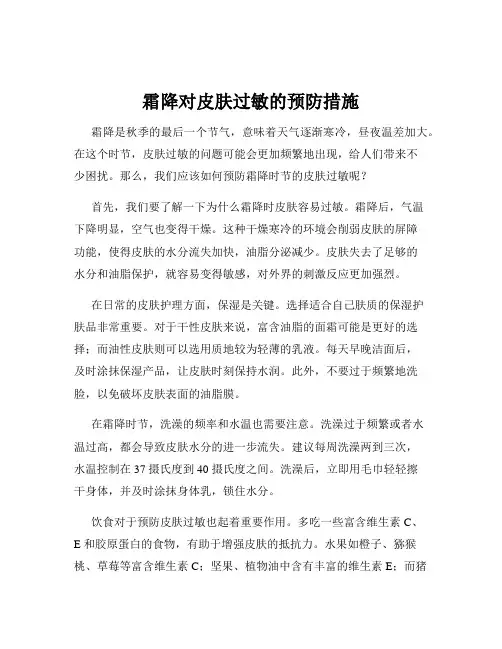 霜降对皮肤过敏的预防措施

霜降是秋季的最后一个节气，意味着天气逐渐寒冷，昼夜温差加大。在这个时节，皮肤过敏的问题可能会更加频繁地出现，给人们带来不少困扰。那么，我们应该如何预防霜降时节的皮肤过敏呢？

首先，我们要了解一下为什么霜降时皮肤容易过敏。霜降后，气温下降明显，空气也变得干燥。这种干燥寒冷的环境会削弱皮肤的屏障功能，使得皮肤的水分流失加快，油脂分泌减少。皮肤失去了足够的水分和油脂保护，就容易变得敏感，对外界的刺激反应更加强烈。

在日常的皮肤护理方面，保湿是关键。选择适合自己肤质的保湿护肤品非常重要。对于干性皮肤来说，富含油脂的面霜可能是更好的选择；而油性皮肤则可以选用质地较为轻薄的乳液。每天早晚洁面后，及时涂抹保湿产品，让皮肤时刻保持水润。此外，不要过于频繁地洗脸，以免破坏皮肤表面的油脂膜。

在霜降时节，洗澡的频率和水温也需要注意。洗澡过于频繁或者水温过高，都会导致皮肤水分的进一步流失。建议每周洗澡两到三次，水温控制在 37 摄氏度到 40 摄氏度之间。洗澡后，立即用毛巾轻轻擦干身体，并及时涂抹身体乳，锁住水分。

饮食对于预防皮肤过敏也起着重要作用。多吃一些富含维生素 C、E 和胶原蛋白的食物，有助于增强皮肤的抵抗力。水果如橙子、猕猴桃、草莓等富含维生素 C；坚果、植物油中含有丰富的维生素 E；而猪